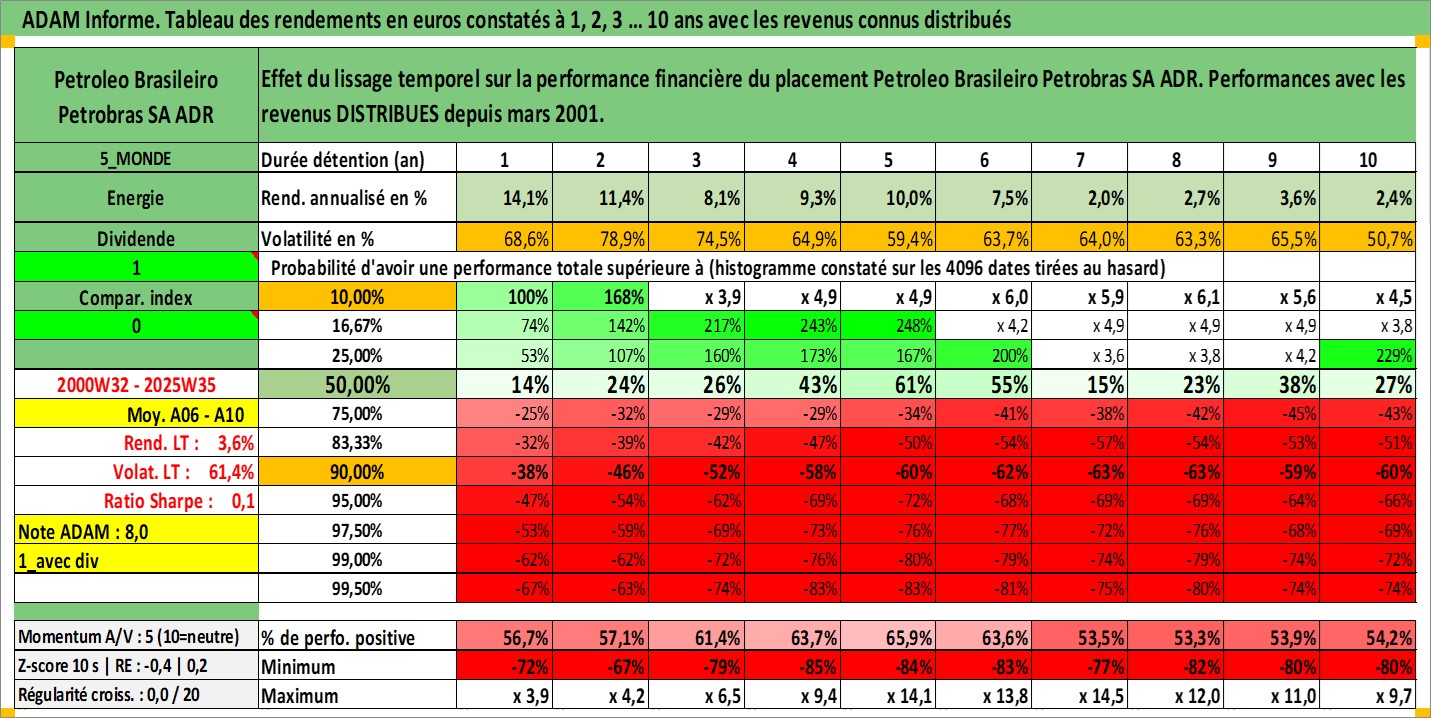 ADAM Informe. Tableau des rendements en euros constatés à 1, 2, 3 ... 10 ans avec les revenus connus distribués

| Petroleo Brasileiro Petrobras SA ADR | Effet du lissage temporel sur la performance financière du placement Petroleo Brasileiro Petrobras SA ADR. Performances avec les revenus DISTRIBUES depuis mars 2001. | | | | | | | | | | |
|---|---|---|---|---|---|---|---|---|---|---|---|
| 5_MONDE | Durée détention (an) | 1 | 2 | 3 | 4 | 5 | 6 | 7 | 8 | 9 | 10 |
| Energie | Rend. annualisé en % | 14,1% | 11,4% | 8,1% | 9,3% | 10,0% | 7,5% | 2,0% | 2,7% | 3,6% | 2,4% |
| Dividende | Volatilité en % | 68,6% | 78,9% | 74,5% | 64,9% | 59,4% | 63,7% | 64,0% | 63,3% | 65,5% | 50,7% |
| 1 | Probabilité d'avoir une performance totale supérieure à (histogramme constaté sur les 4096 dates tirées au hasard) | | | | | | | | | | |
| Compar. index | 10,00% | 100% | 168% | x 3,9 | x 4,9 | x 4,9 | x 6,0 | x 5,9 | x 6,1 | x 5,6 | x 4,5 |
| 0 | 16,67% | 74% | 142% | 217% | 243% | 248% | x 4,2 | x 4,9 | x 4,9 | x 4,9 | x 3,8 |
| | 25,00% | 53% | 107% | 160% | 173% | 167% | 200% | x 3,6 | x 3,8 | x 4,2 | 229% |
| 2000W32 - 2025W35 | 50,00% | 14% | 24% | 26% | 43% | 61% | 55% | 15% | 23% | 38% | 27% |
| Moy. A06 - A10 | 75,00% | -25% | -32% | -29% | -29% | -34% | -41% | -38% | -42% | -45% | -43% |
| Rend. LT : 3,6% | 83,33% | -32% | -39% | -42% | -47% | -50% | -54% | -57% | -54% | -53% | -51% |
| Volat. LT : 61,4% | 90,00% | -38% | -46% | -52% | -58% | -60% | -62% | -63% | -63% | -59% | -60% |
| Ratio Sharpe : 0,1 | 95,00% | -47% | -54% | -62% | -69% | -72% | -68% | -69% | -69% | -64% | -66% |
| Note ADAM : 8,0 | 97,50% | -53% | -59% | -69% | -73% | -76% | -77% | -72% | -76% | -68% | -69% |
| 1_avec div | 99,00% | -62% | -62% | -72% | -76% | -80% | -79% | -74% | -79% | -74% | -72% |
| | 99,50% | -67% | -63% | -74% | -83% | -83% | -81% | -75% | -80% | -74% | -74% |
| Momentum A/V : 5 (10=neutre) | % de perfo. positive | 56,7% | 57,1% | 61,4% | 63,7% | 65,9% | 63,6% | 53,5% | 53,3% | 53,9% | 54,2% |
| Z-score 10 s \| RE : -0,4 \| 0,2 | Minimum | -72% | -67% | -79% | -85% | -84% | -83% | -77% | -82% | -80% | -80% |
| Régularité croiss. : 0,0 / 20 | Maximum | x 3,9 | x 4,2 | x 6,5 | x 9,4 | x 14,1 | x 13,8 | x 14,5 | x 12,0 | x 11,0 | x 9,7 |